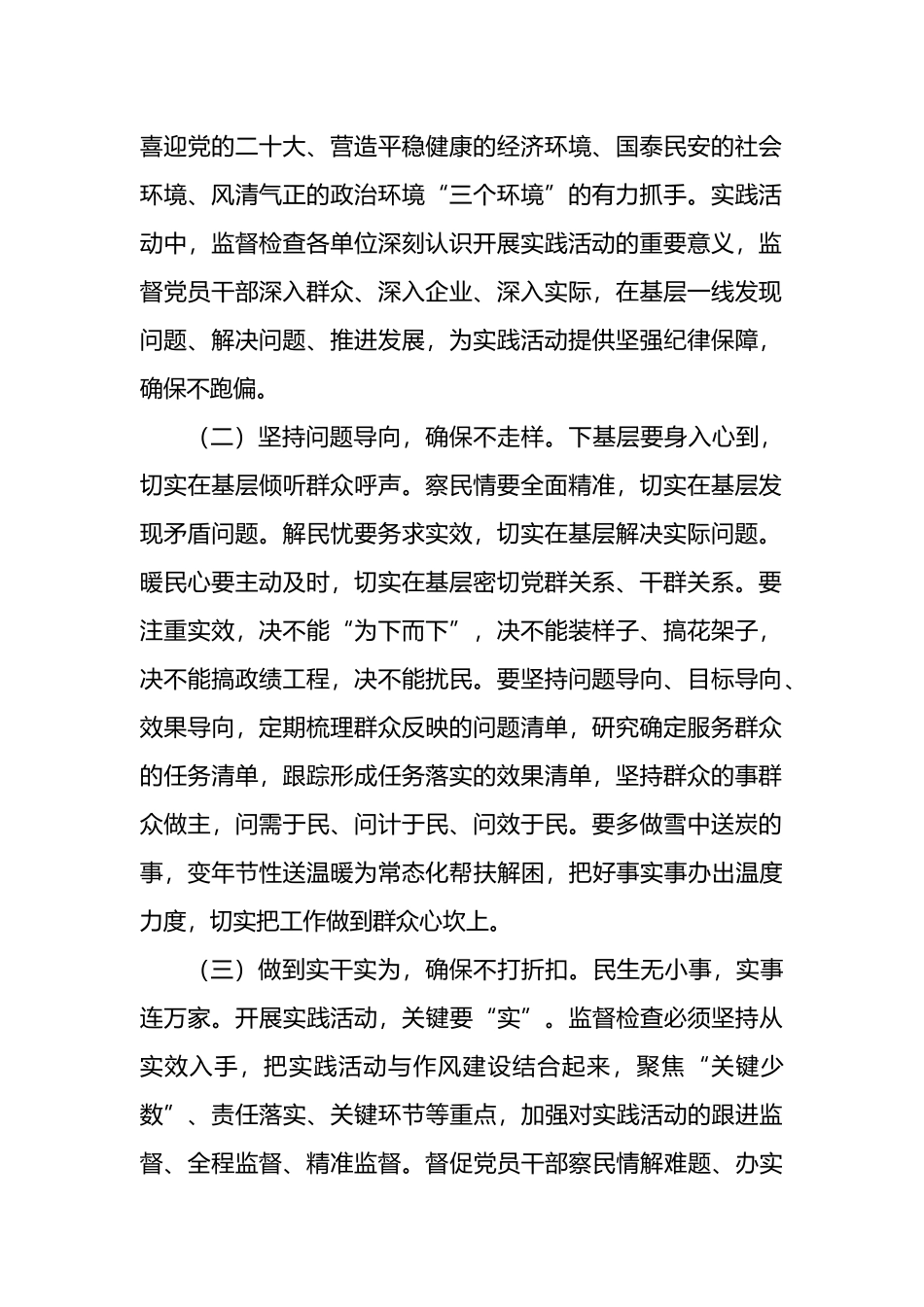 喜迎党的二十大、营造平稳健康的经济环境、国泰民安的社会环境、风清气正的政治环境“三个环境”的有力抓手。实践活动中，监督检查各单位深刻认识开展实践活动的重要意义，监督党员干部深入群众、深入企业、深入实际，在基层一线发现问题、解决问题、推进发展，为实践活动提供坚强纪律保障，确保不跑偏。

（二）坚持问题导向，确保不走样。下基层要身入心到，切实在基层倾听群众呼声。察民情要全面精准，切实在基层发现矛盾问题。解民忧要务求实效，切实在基层解决实际问题。暖民心要主动及时，切实在基层密切党群关系、干群关系。要注重实效，决不能“为下而下”，决不能装样子、搞花架子，决不能搞政绩工程，决不能扰民。要坚持问题导向、目标导向、效果导向，定期梳理群众反映的问题清单，研究确定服务群众的任务清单，跟踪形成任务落实的效果清单，坚持群众的事群众做主，问需于民、问计于民、问效于民。要多做雪中送炭的事，变年节性送温暖为常态化帮扶解困，把好事实事办出温度力度，切实把工作做到群众心坎上。

（三）做到实干实为，确保不打折扣。民生无小事，实事连万家。开展实践活动，关键要“实”。监督检查必须坚持从实效入手，把实践活动与作风建设结合起来，聚焦“关键少数”、责任落实、关键环节等重点，加强对实践活动的跟进监督、全程监督、精准监督。督促党员干部察民情解难题、办实